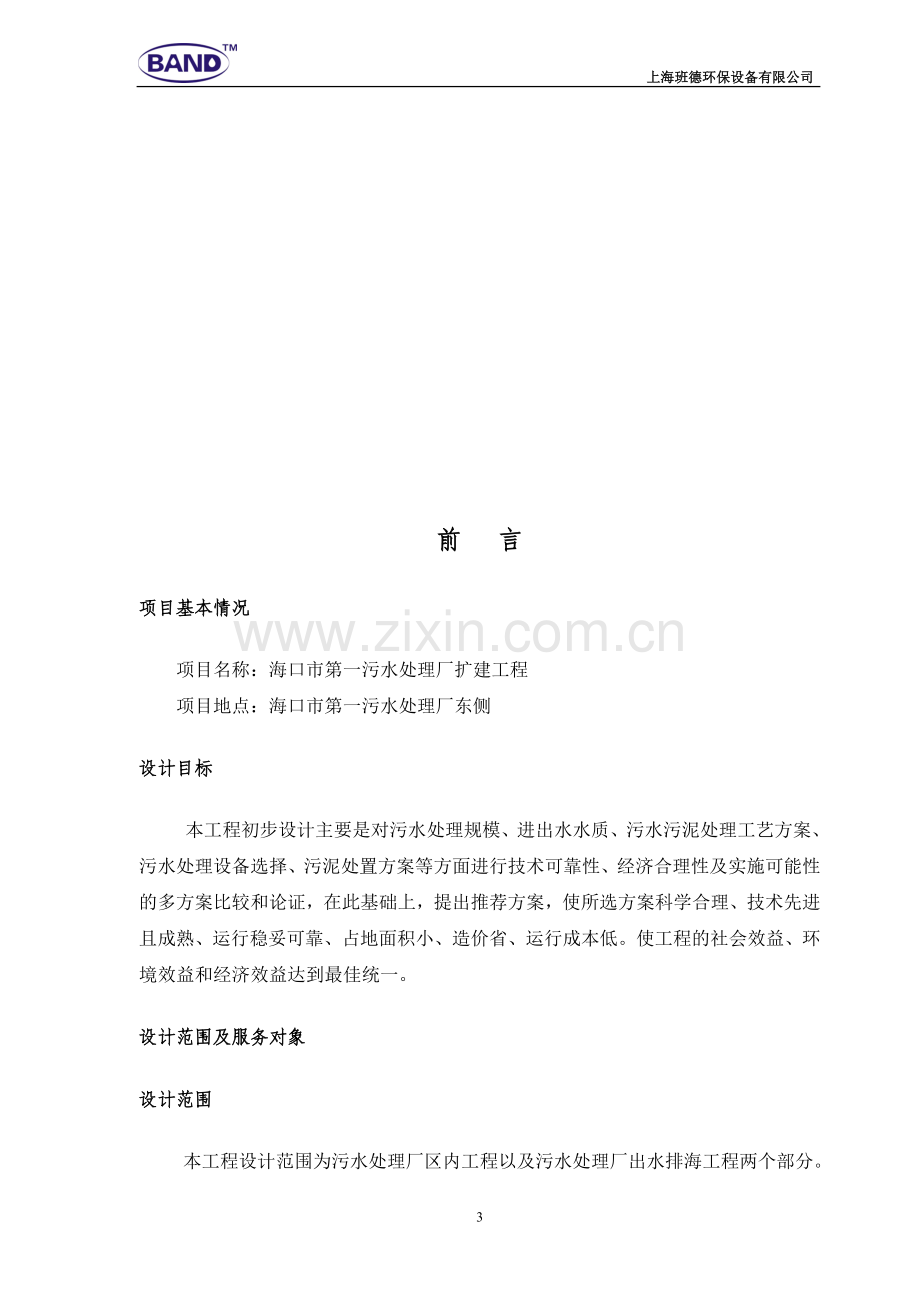 BAND™

上海班德环保设备有限公司

前　言

项目基本情况

项目名称：海口市第一污水处理厂扩建工程

项目地点：海口市第一污水处理厂东侧

设计目标

本工程初步设计主要是对污水处理规模、进出水水质、污水污泥处理工艺方案、污水处理设备选择、污泥处置方案等方面进行技术可靠性、经济合理性及实施可能性的多方案比较和论证，在此基础上，提出推荐方案，使所选方案科学合理、技术先进且成熟、运行稳妥可靠、占地面积小、造价省、运行成本低。使工程的社会效益、环境效益和经济效益达到最佳统一。

设计范围及服务对象

设计范围

本工程设计范围为污水处理厂区内工程以及污水处理厂出水排海工程两个部分。

3

www.zixin.com.cn